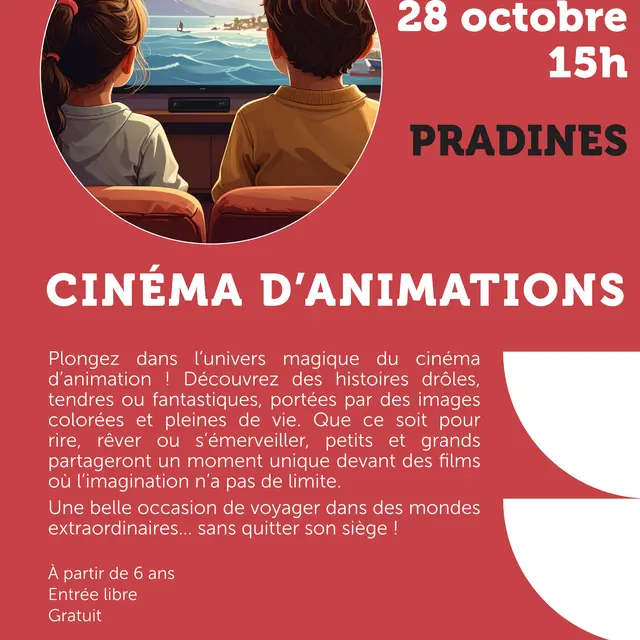 28 octobre
15h

PRADINES

CINÉMA D'ANIMATIONS

Plongez dans l'univers magique du cinéma d'animation ! Découvrez des histoires drôles, tendres ou fantastiques, portées par des images colorées et pleines de vie. Que ce soit pour rire, rêver ou s'émerveiller, petits et grands partageront un moment unique devant des films où l'imagination n'a pas de limite.

Une belle occasion de voyager dans des mondes extraordinaires... sans quitter son siège !

À partir de 6 ans
Entrée libre
Gratuit